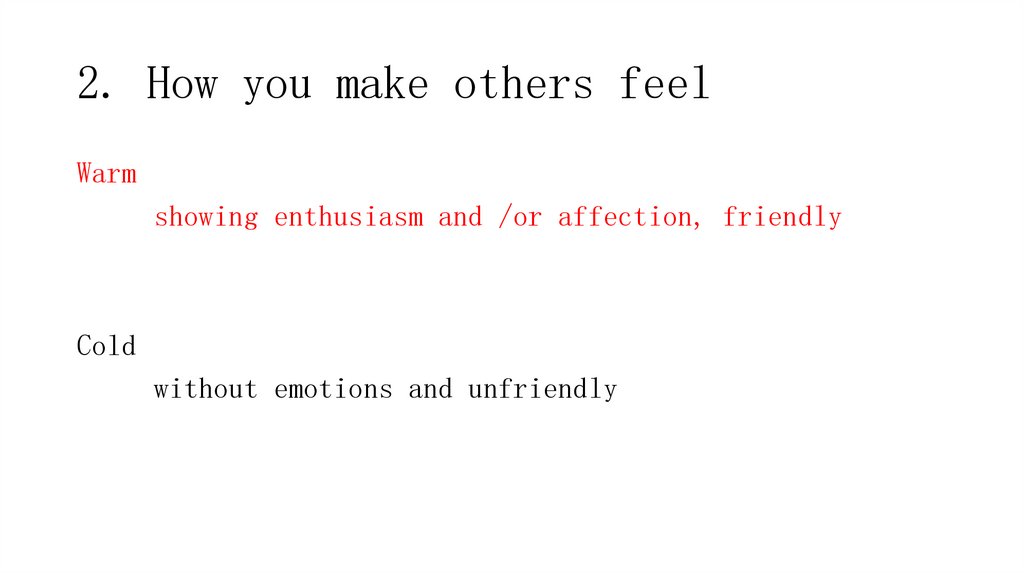 2. How you make others feel

Warm

showing enthusiasm and /or affection, friendly

Cold

without emotions and unfriendly